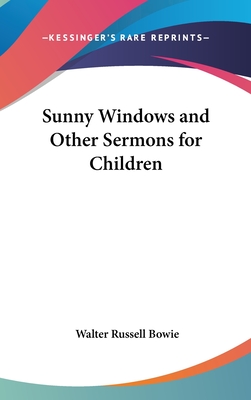 —KESSINGER'S RARE REPRINTS—

Sunny Windows and Other Sermons for Children

Walter Russell Bowie